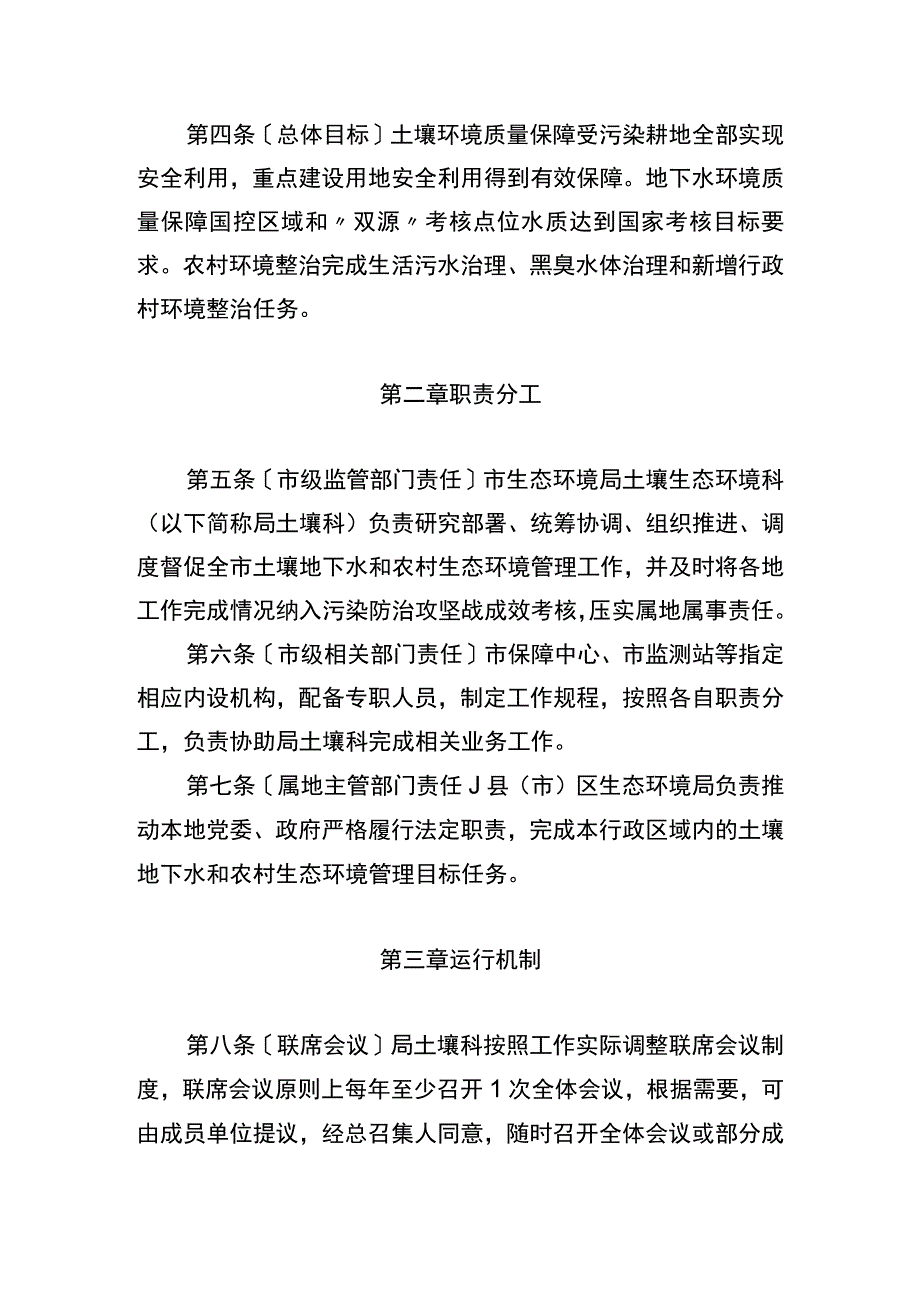 第四条〔总体目标〕土壤环境质量保障受污染耕地全部实现安全利用，重点建设用地安全利用得到有效保障。地下水环境质量保障国控区域和〃双源〃考核点位水质达到国家考核目标要求。农村环境整治完成生活污水治理、黑臭水体治理和新增行政村环境整治任务。

第二章职责分工

第五条〔市级监管部门责任〕市生态环境局土壤生态环境科（以下简称局土壤科）负责研究部署、统筹协调、组织推进、调度督促全市土壤地下水和农村生态环境管理工作，并及时将各地工作完成情况纳入污染防治攻坚战成效考核，压实属地属事责任。

第六条〔市级相关部门责任〕市保障中心、市监测站等指定相应内设机构，配备专职人员，制定工作规程，按照各自职责分工，负责协助局土壤科完成相关业务工作。

第七条〔属地主管部门责任J县（市）区生态环境局负责推动本地党委、政府严格履行法定职责，完成本行政区域内的土壤地下水和农村生态环境管理目标任务。

第三章运行机制

第八条〔联席会议〕局土壤科按照工作实际调整联席会议制度，联席会议原则上每年至少召开1次全体会议，根据需要，可由成员单位提议，经总召集人同意，随时召开全体会议或部分成